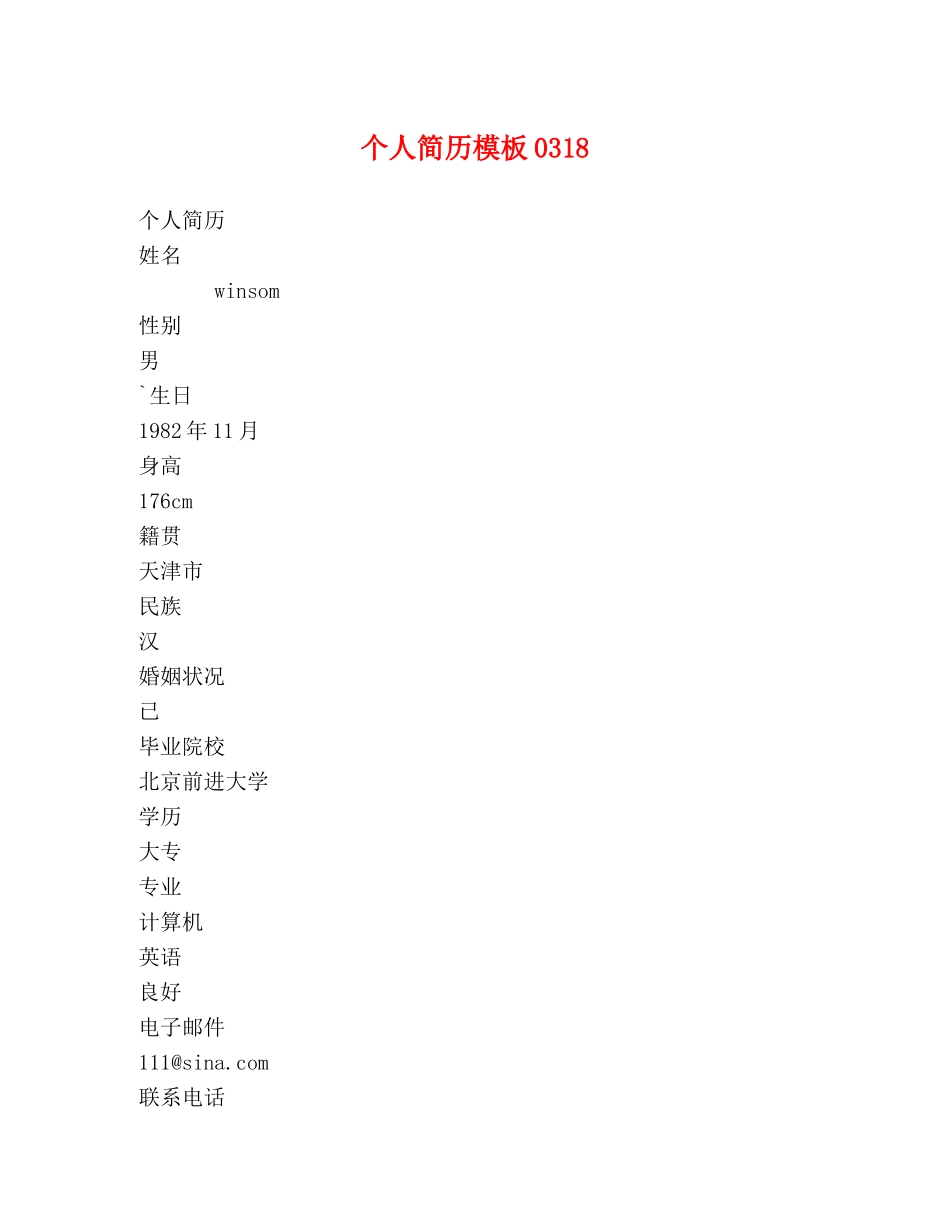 个人简历模板0318

个人简历

姓名

winsom

性别

男

`生日

1982年11月

身高

176cm

籍贯

天津市

民族

汉

婚姻状况

已

毕业院校

北京前进大学

学历

大专

专业

计算机

英语

良好

电子邮件

111@sina.com

联系电话